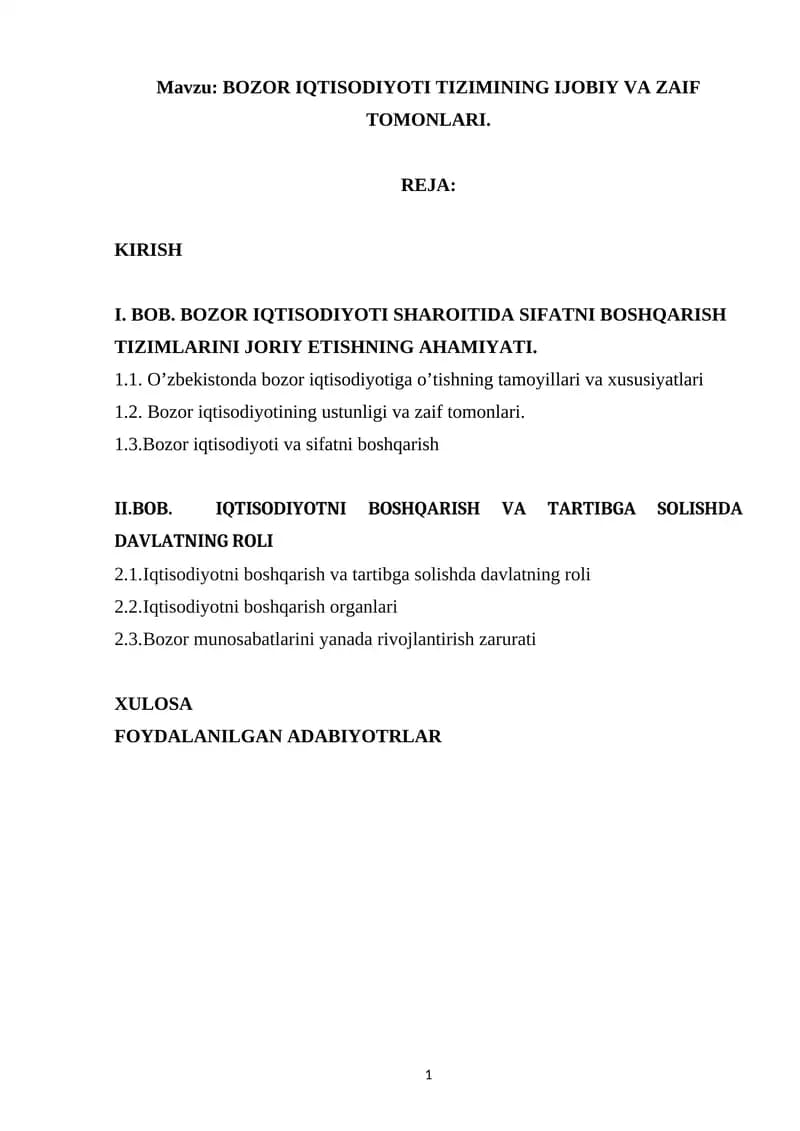 Mavzu: BOZOR IQTISODIYOTI TIZIMINING IJOBIY VA ZAIF TOMONLARI.

REJA:

KIRISH

I. BOB. BOZOR IQTISODIYOTI SHAROITIDA SIFATNI BOSHQARISH TIZIMLARINI JORIY ETISHNING AHAMIYATI.
1.1. O'zbekistonda bozor iqtisodiyotiga o'tishning tamoyillari va xususiyatlari
1.2. Bozor iqtisodiyotining ustunligi va zaif tomonlari.
1.3.Bozor iqtisodiyoti va sifatni boshqarish

II.BOB. IQTISODIYOTNI BOSHQARISH VA TARTIBGA SOLISHDA DAVLATNING ROLI
2.1.Iqtisodiyotni boshqarish va tartibga solishda davlatning roli
2.2.Iqtisodiyotni boshqarish organlari
2.3.Bozor munosabatlarini yanada rivojlantirish zarurati

XULOSA
FOYDALANILGAN ADABIYOTRLAR

1